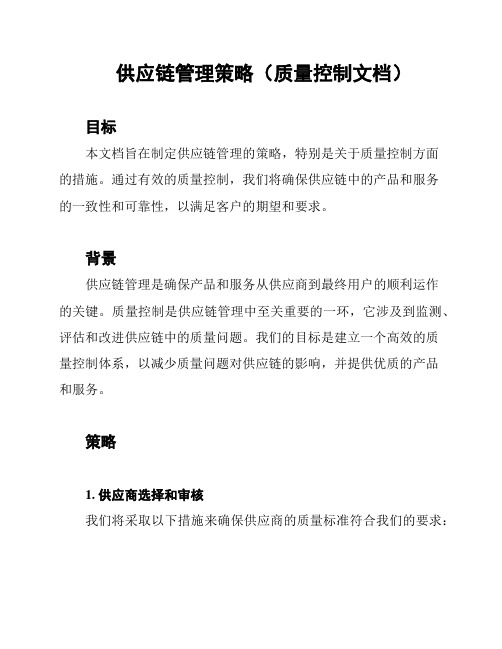 供应链管理策略（质量控制文档）

目标

本文档旨在制定供应链管理的策略，特别是关于质量控制方面的措施。通过有效的质量控制，我们将确保供应链中的产品和服务的一致性和可靠性，以满足客户的期望和要求。

背景

供应链管理是确保产品和服务从供应商到最终用户的顺利运作的关键。质量控制是供应链管理中至关重要的一环，它涉及到监测、评估和改进供应链中的质量问题。我们的目标是建立一个高效的质量控制体系，以减少质量问题对供应链的影响，并提供优质的产品和服务。

策略

1. 供应商选择和审核

我们将采取以下措施来确保供应商的质量标准符合我们的要求：